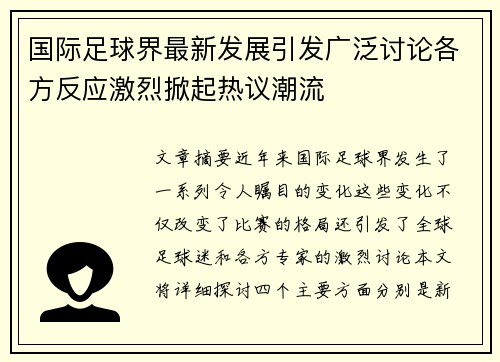 国际足球界最新发展引发广泛讨论各方反应激烈掀起热议潮流

文章摘要近年来国际足球界发生了一系列令人瞩目的变化这些变化不仅改变了比赛的格局还引发了全球足球迷和各方专家的激烈讨论本文将详细探讨四个主要方面分别是新